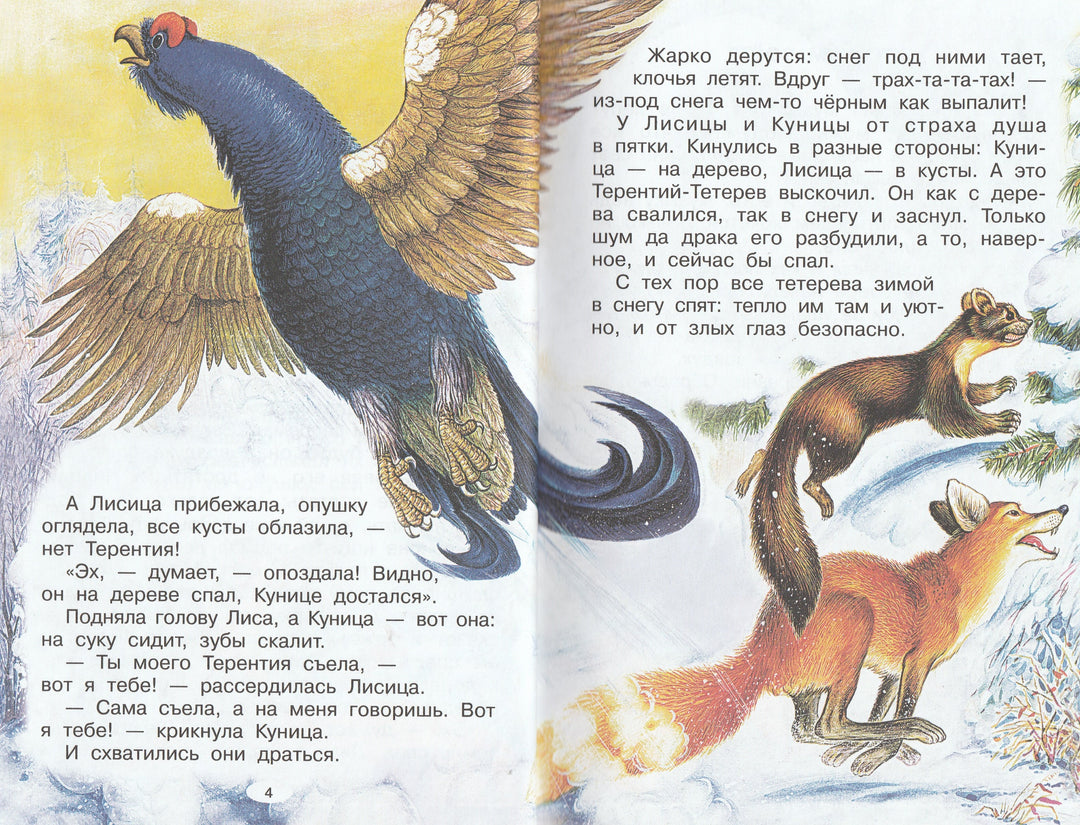 А Лисица прибежала, опушку оглядела, все кусты облазила, — нет Терентия!

«Эх, — думает, — опоздала! Видно, он на дереве спал, Кунице достался».

Подняла голову Лиса, а Куница — вот она: на суку сидит, зубы скалит.

— Ты моего Терентия съела, — вот я тебе! — рассердилась Лисица.

— Сама съела, а на меня говоришь. Вот я тебе! — крикнула Куница.

И схватились они драться.

4

Жарко дерутся: снег под ними тает, клочья летят. Вдруг — трах-та-та-тах! — из-под снега чем-то чёрным как выпалит!

У Лисицы и Куницы от страха душа в пятки. Кинулись в разные стороны: Куница — на дерево, Лисица — в кусты. А это Терентий-Тетерев выскочил. Он как с дерева свалился, так в снегу и заснул. Только шум да драка его разбудили, а то, наверное, и сейчас бы спал.

С тех пор все тетерева зимой в снегу спят: тепло им там и уютно, и от злых глаз безопасно.